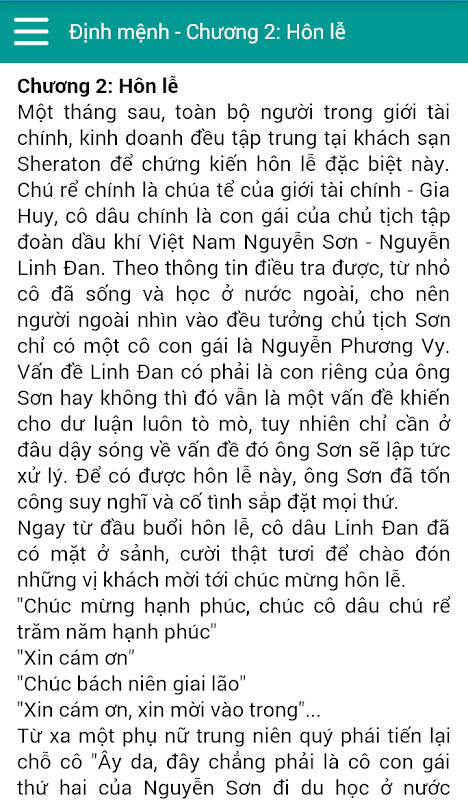 Định mệnh - Chương 2: Hôn lễ

Chương 2: Hôn lễ
Một tháng sau, toàn bộ người trong giới tài chính, kinh doanh đều tập trung tại khách sạn Sheraton để chứng kiến hôn lễ đặc biệt này. Chú rể chính là chúa tể của giới tài chính - Gia Huy, cô dâu chính là con gái của chủ tịch tập đoàn dầu khí Việt Nam Nguyễn Sơn - Nguyễn Linh Đan. Theo thông tin điều tra được, từ nhỏ cô đã sống và học ở nước ngoài, cho nên người ngoài nhìn vào đều tưởng chủ tịch Sơn chỉ có một cô con gái là Nguyễn Phương Vy. Vấn đề Linh Đan có phải là con riêng của ông Sơn hay không thì đó vẫn là một vấn đề khiến cho dư luận luôn tò mò, tuy nhiên chỉ cần ở đâu dậy sóng về vấn đề đó ông Sơn sẽ lập tức xử lý. Để có được hôn lễ này, ông Sơn đã tốn công suy nghĩ và cố tình sắp đặt mọi thứ.
Ngay từ đầu buổi hôn lễ, cô dâu Linh Đan đã có mặt ở sảnh, cười thật tươi để chào đón những vị khách mời tới chúc mừng hôn lễ.
"Chúc mừng hạnh phúc, chúc cô dâu chú rể trăm năm hạnh phúc"
"Xin cám ơn"
"Chúc bách niên giai lão"
"Xin cám ơn, xin mời vào trong"...
Từ xa một phụ nữ trung niên quý phái tiến lại chỗ cô "Ây da, đây chẳng phải là cô con gái thứ hai của Nguyễn Sơn đi du học ở nước